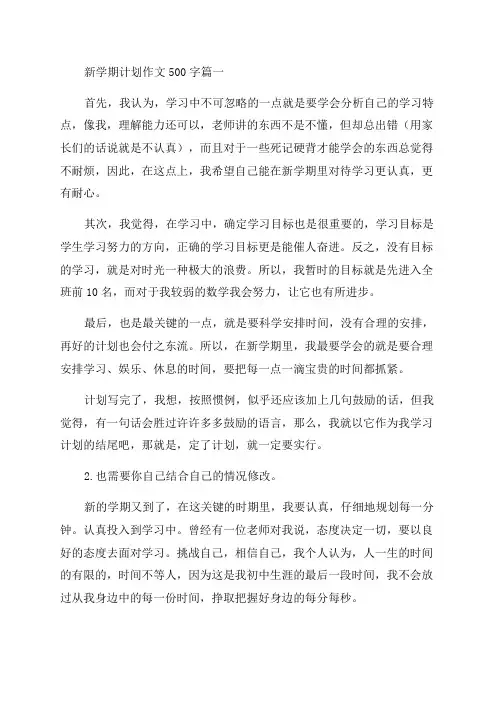 新学期计划作文500字篇一

首先，我认为，学习中不可忽略的一点就是要学会分析自己的学习特点，像我，理解能力还可以，老师讲的东西不是不懂，但却总出错（用家长们的话说就是不认真），而且对于一些死记硬背才能学会的东西总觉得不耐烦，因此，在这点上，我希望自己能在新学期里对待学习更认真，更有耐心。

其次，我觉得，在学习中，确定学习目标也是很重要的，学习目标是学生学习努力的方向，正确的学习目标更是能催人奋进。反之，没有目标的学习，就是对时光一种极大的浪费。所以，我暂时的目标就是先进入全班前10名，而对于我较弱的数学我会努力，让它也有所进步。

最后，也是最关键的一点，就是要科学安排时间，没有合理的安排，再好的计划也会付之东流。所以，在新学期里，我最要学会的就是要合理安排学习、娱乐、休息的时间，要把每一点一滴宝贵的时间都抓紧。

计划写完了，我想，按照惯例，似乎还应该加上几句鼓励的话，但我觉得，有一句话会胜过许许多多鼓励的语言，那么，我就以它作为我学习计划的结尾吧，那就是，定了计划，就一定要实行。

2.也需要你自己结合自己的情况修改。

新的学期又到了，在这关键的时期里，我要认真，仔细地规划每一分钟。认真投入到学习中。曾经有一位老师对我说，态度决定一切，要以良好的态度去面对学习。挑战自己，相信自己，我个人认为，人一生的时间的有限的，时间不等人，因为这是我初中生涯的最后一段时间，我不会放过从我身边中的每一份时间，挣取把握好身边的每分每秒。